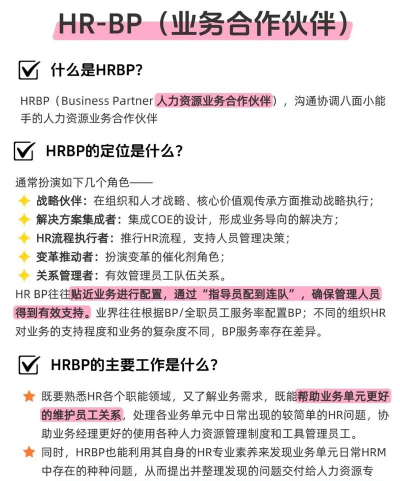 HR-BP（业务合作伙伴）

什么是HRBP？

HRBP（Business Partner 人力资源业务合作伙伴），沟通协调八面小能手的人力资源业务合作伙伴

HRBP的定位是什么？

通常扮演如下几个角色——
战略伙伴：在组织和人才战略、核心价值观传承方面推动战略执行；
解决方案集成者：集成COE的设计，形成业务导向的解决方；
HR流程执行者：推行HR流程，支持人员管理决策；
变革推动者：扮演变革的催化剂角色；
关系管理者：有效管理员工队伍关系。
HR BP往往贴近业务进行配置，通过“指导员配到连队”，确保管理人员得到有效支持。业界往往根据BP/全职员工服务率配置BP；不同的组织HR对业务的支持程度和业务的复杂度不同，BP服务率存在差异。

HRBP的主要工作是什么？

既要熟悉HR各个职能领域，又了解业务需求，既能帮助业务单元更好的维护员工关系，处理各业务单元中日常出现的较简单的HR问题，协助业务经理更好的使用各种人力资源管理制度和工具管理员工。
同时，HRBP也能利用其自身的HR专业素养来发现业务单元日常HRM中存在的种种问题，从而提出并整理发现的问题交付给人力资源专